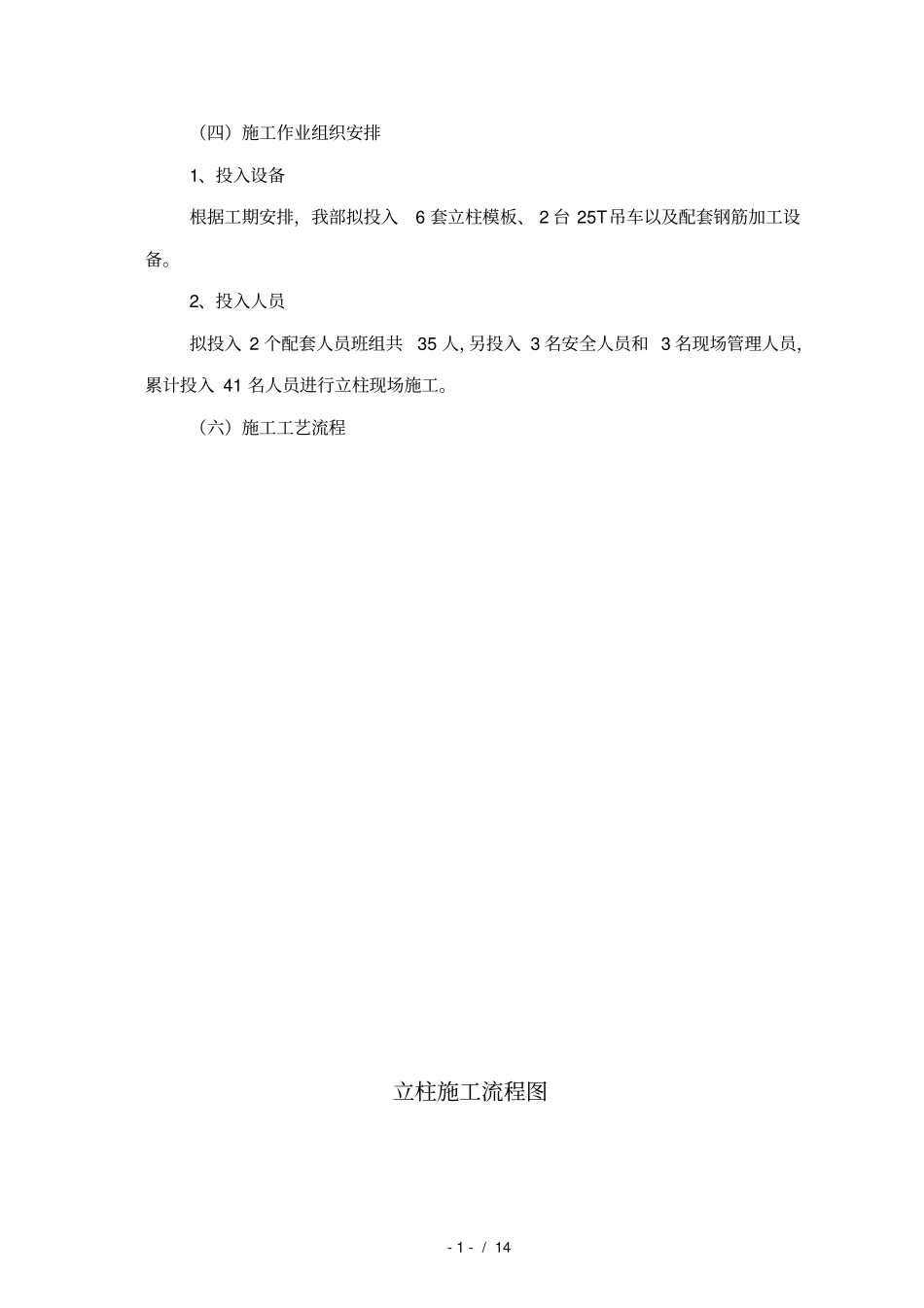 （四）施工作业组织安排

1、投入设备

根据工期安排，我部拟投入 6 套立柱模板、 2 台 25T 吊车以及配套钢筋加工设备。

2、投入人员

拟投入 2 个配套人员班组共 35 人，另投入 3 名安全人员和 3 名现场管理人员，累计投入 41 名人员进行立柱现场施工。

（六）施工工艺流程

立柱施工流程图

- 1 - / 14